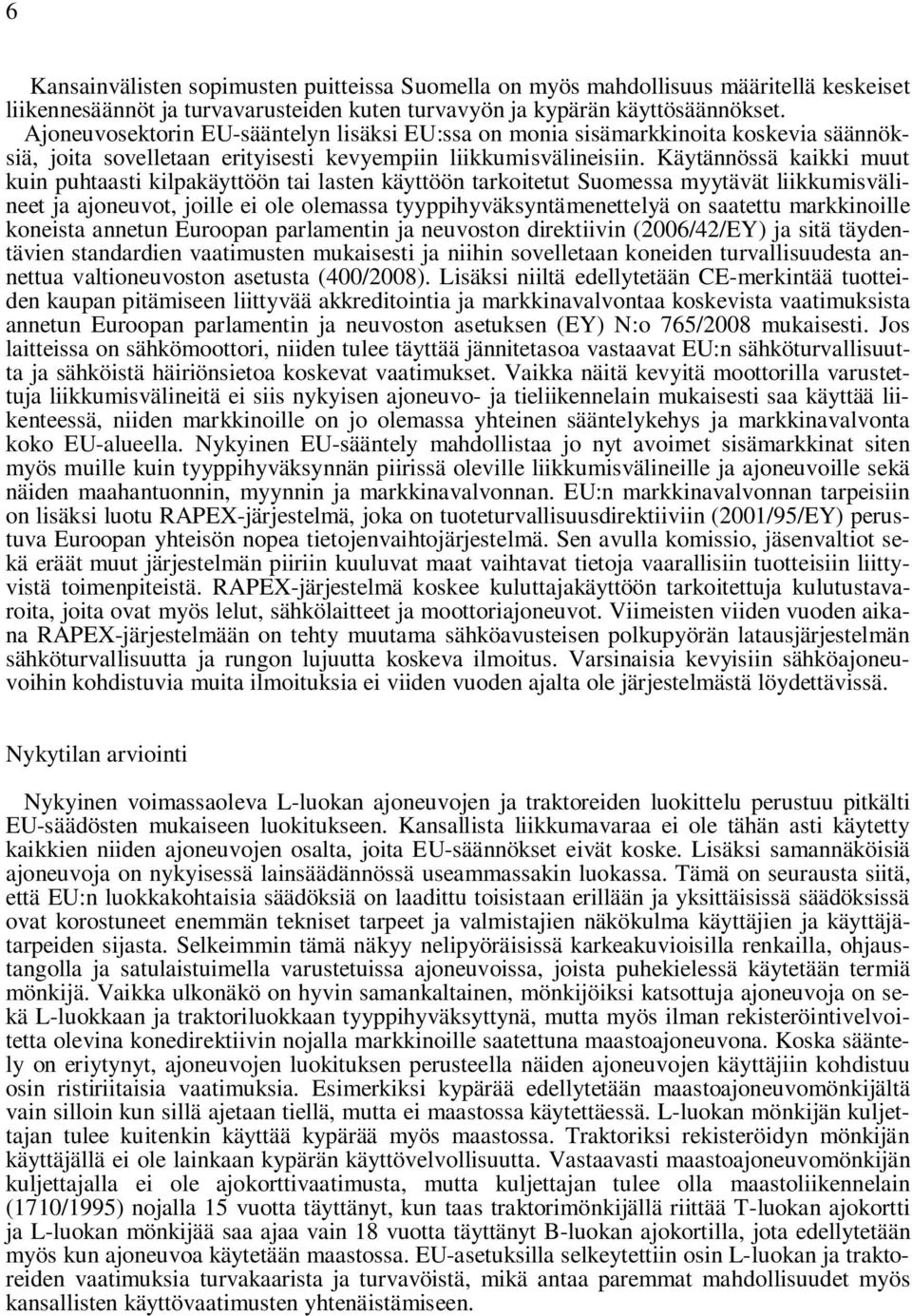 6

Kansainvälisten sopimusten puitteissa Suomella on myös mahdollisuus määritellä keskeiset liikennesäännöt ja turvavarusteiden kuten turvavyön ja kypärän käyttösäännökset. Ajoneuvosektorin EU-sääntelyn lisäksi EU:ssa on monia sisämarkkinoita koskevia säännöksiä, joita sovelletaan erityisesti kevyempiin liikkumisvälineisiin. Käytännössä kaikki muut kuin puhtaasti kilpakäyttöön tai lasten käyttöön tarkoitetut Suomessa myytävät liikkumisvälineet ja ajoneuvot, joille ei ole olemassa tyyppihyväksyntämenettelyä on saatettu markkinoille koneista annetun Euroopan parlamentin ja neuvoston direktiivin (2006/42/EY) ja sitä täydentävien standardien vaatimusten mukaisesti ja niihin sovelletaan koneiden turvallisuudesta annettua valtioneuvoston asetusta (400/2008). Lisäksi niiltä edellytetään CE-merkintää tuotteiden kaupan pitämiseen liittyvää akkreditointia ja markkinavalvontaa koskevista vaatimuksista annetun Euroopan parlamentin ja neuvoston asetuksen (EY) N:o 765/2008 mukaisesti. Jos laitteissa on sähkömoottori, niiden tulee täyttää jännitetasoa vastaavat EU:n sähköturvallisuutta ja sähköistä häiriönsietoa koskevat vaatimukset. Vaikka näitä kevyitä moottorilla varustettuja liikkumisvälineitä ei siis nykyisen ajoneuvo- ja tieliikennelain mukaisesti saa käyttää liikenteessä, niiden markkinoille on jo olemassa yhteinen sääntelykehys ja markkinavalvonta koko EU-alueella. Nykyinen EU-sääntely mahdollistaa jo nyt avoimet sisämarkkinat siten myös muille kuin tyyppihyväksynnän piirissä oleville liikkumisvälineille ja ajoneuvoille sekä näiden maahantuonnin, myynnin ja markkinavalvonnan. EU:n markkinavalvonnan tarpeisiin on lisäksi luotu RAPEX-järjestelmä, joka on tuoteturvallisuusdirektiiviin (2001/95/EY) perustuva Euroopan yhteisön nopea tietojenvaihtojärjestelmä. Sen avulla komissio, jäsenvaltiot sekä eräät muut järjestelmän piiriin kuuluvat maat vaihtavat tietoja vaarallisiin tuotteisiin liittyvistä toimenpiteistä. RAPEX-järjestelmä koskee kuluttajakäyttöön tarkoitettuja kulutustavaroita, joita ovat myös lelut, sähkölaitteet ja moottoriajoneuvot. Viimeisten viiden vuoden aikana RAPEX-järjestelmään on tehty muutama sähköavusteisen polkupyörän latausjärjestelmän sähköturvallisuutta ja rungon lujuutta koskeva ilmoitus. Varsinaisia kevyisiin sähköajoneuvoihin kohdistuvia muita ilmoituksia ei viiden vuoden ajalta ole järjestelmästä löydettävissä.

Nykytilan arviointi

Nykyinen voimassaoleva L-luokan ajoneuvojen ja traktoreiden luokittelu perustuu pitkälti EU-säädösten mukaiseen luokitukseen. Kansallista liikkumavaraa ei ole tähän asti käytetty kaikkien niiden ajoneuvojen osalta, joita EU-säännökset eivät koske. Lisäksi samannäköisiä ajoneuvoja on nykyisessä lainsäädännössä useammassakin luokassa. Tämä on seurausta siitä, että EU:n luokkakohtaisia säädöksiä on laadittu toisistaan erillään ja yksittäisissä säädöksissä ovat korostuneet enemmän tekniset tarpeet ja valmistajien näkökulma käyttäjien ja käyttäjätarpeiden sijasta. Selkeimmin tämä näkyy nelipyöräisissä karkeakuvioisilla renkailla, ohjaustangolla ja satulaistuimella varustetuissa ajoneuvoissa, joista puhekielessä käytetään termiä mönkijä. Vaikka ulkonäkö on hyvin samankaltainen, mönkijöiksi katsottuja ajoneuvoja on sekä L-luokkaan ja traktoriluokkaan tyyppihyväksyttynä, mutta myös ilman rekisteröintivelvoitetta olevina konedirektiivin nojalla markkinoille saatettuna maastoajoneuvona. Koska sääntely on eriytynyt, ajoneuvojen luokituksen perusteella näiden ajoneuvojen käyttäjiin kohdistuu osin ristiriitaisia vaatimuksia. Esimerkiksi kypärää edellytetään maastoajoneuvomönkijältä vain silloin kun sillä ajetaan tiellä, mutta ei maastossa käytettäessä. L-luokan mönkijän kuljettajan tulee kuitenkin käyttää kypärää myös maastossa. Traktoriksi rekisteröidyn mönkijän käyttäjällä ei ole lainkaan kypärän käyttövelvollisuutta. Vastaavasti maastoajoneuvomönkijän kuljettajalla ei ole ajokorttivaatimusta, mutta kuljettajan tulee olla maastoliikennelain (1710/1995) nojalla 15 vuotta täyttänyt, kun taas traktorimönkijällä riittää T-luokan ajokortti ja L-luokan mönkijää saa ajaa vain 18 vuotta täyttänyt B-luokan ajokortilla, jota edellytetään myös kun ajoneuvoa käytetään maastossa. EU-asetuksilla selkeytettiin osin L-luokan ja traktoreiden vaatimuksia turvakaarista ja turvavöistä, mikä antaa paremmat mahdollisuudet myös kansallisten käyttövaatimusten yhtenäistämiseen.